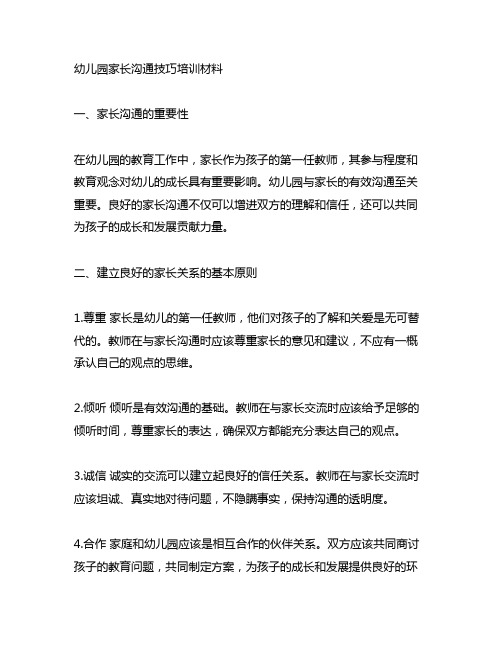 幼儿园家长沟通技巧培训材料

一、家长沟通的重要性

在幼儿园的教育工作中，家长作为孩子的第一任教师，其参与程度和教育观念对幼儿的成长具有重要影响。幼儿园与家长的有效沟通至关重要。良好的家长沟通不仅可以增进双方的理解和信任，还可以共同为孩子的成长和发展贡献力量。

二、建立良好的家长关系的基本原则

1.尊重 家长是幼儿的第一任教师，他们对孩子的了解和关爱是无可替代的。教师在与家长沟通时应该尊重家长的意见和建议，不应有一概承认自己的观点的思维。

2.倾听 倾听是有效沟通的基础。教师在与家长交流时应该给予足够的倾听时间，尊重家长的表达，确保双方都能充分表达自己的观点。

3.诚信 诚实的交流可以建立起良好的信任关系。教师在与家长交流时应该坦诚、真实地对待问题，不隐瞒事实，保持沟通的透明度。

4.合作 家庭和幼儿园应该是相互合作的伙伴关系。双方应该共同商讨孩子的教育问题，共同制定方案，为孩子的成长和发展提供良好的环